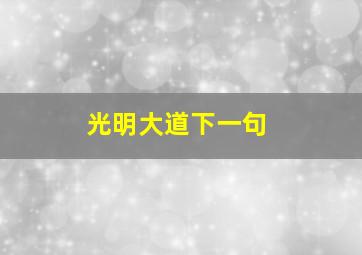 光明大道下一句